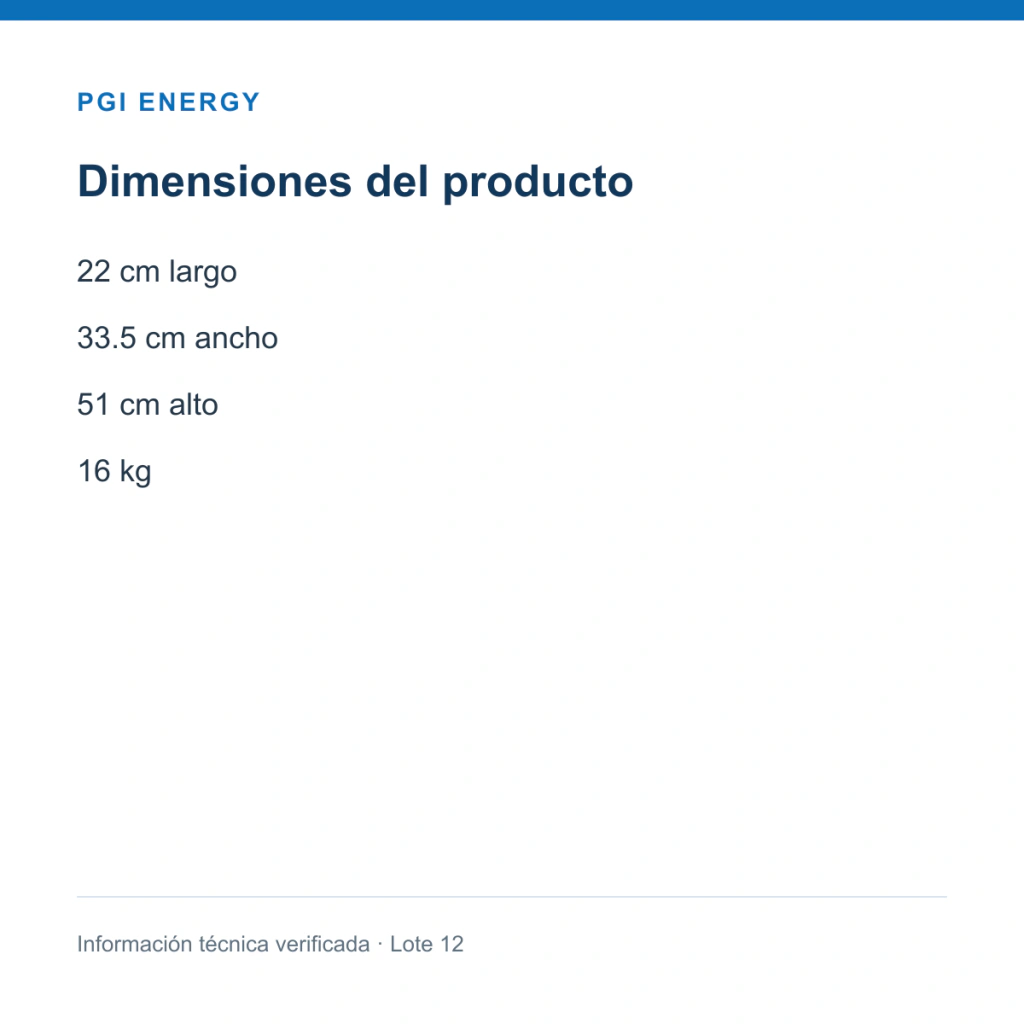 PGI ENERGY

Dimensiones del producto

22 cm largo

33.5 cm ancho

51 cm alto

16 kg

Información técnica verificada · Lote 12